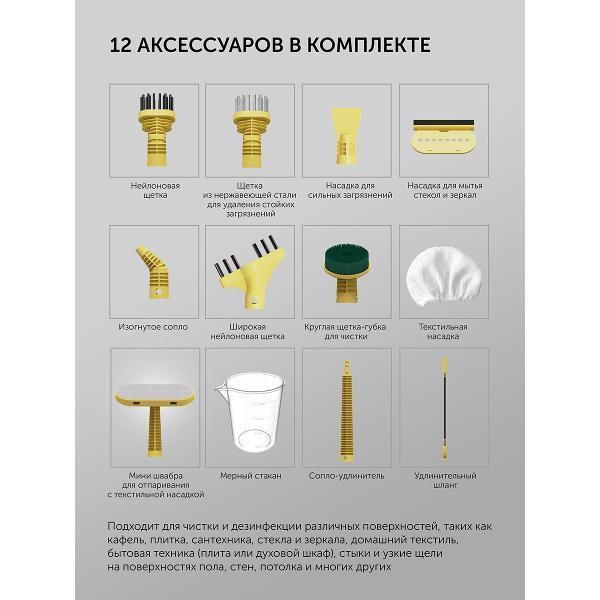 12 АКСЕССУАРОВ В КОМПЛЕКТЕ

Нейлоновая щетка

Щетка из нержавеющей стали для удаления стойких загрязнений

Насадка для сильных загрязнений

Насадка для мытья стекол и зеркал

Изогнутое сопло

Широкая нейлоновая щетка

Круглая щетка-губка для чистки

Текстильная насадка

Мини швабра для отпаривания с текстильной насадкой

Мерный стакан

Сопло-удлинитель

Удлинительный шланг

Подходит для чистки и дезинфекции различных поверхностей, таких как кафель, плитка, сантехника, стекла и зеркала, домашний текстиль, бытовая техника (плита или духовой шкаф), стыки и узкие щели на поверхностях пола, стен, потолка и многих других